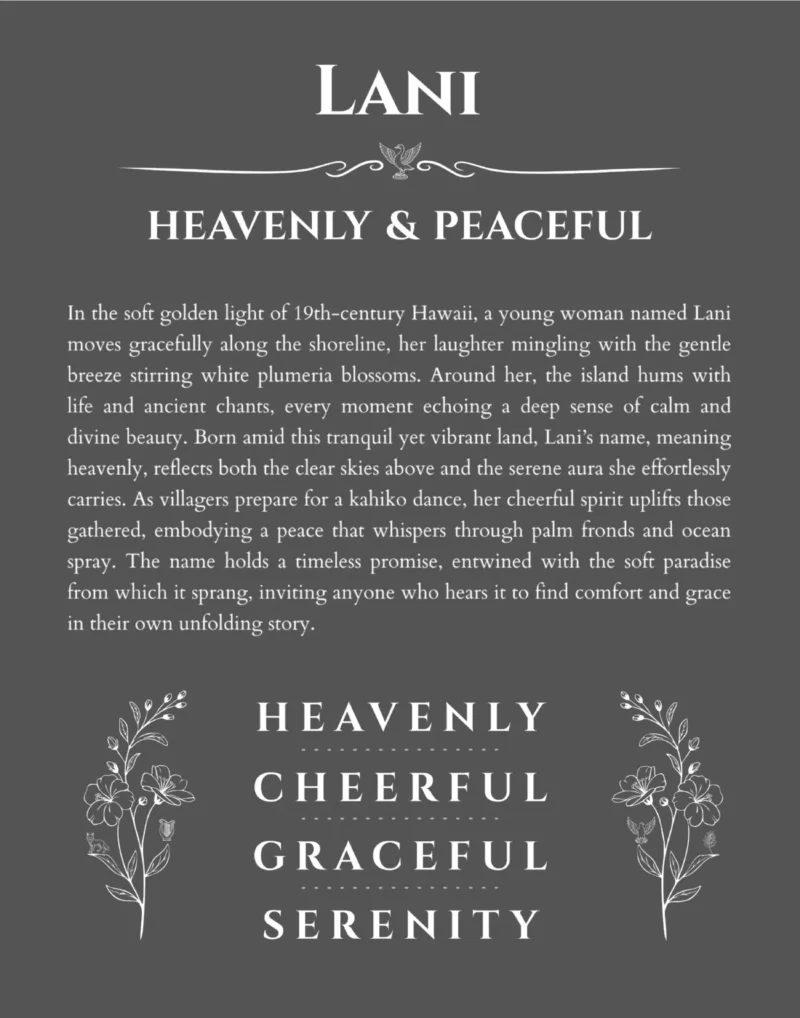 LANI

HEAVENLY & PEACEFUL

In the soft golden light of 19th-century Hawaii, a young woman named Lani moves gracefully along the shoreline, her laughter mingling with the gentle breeze stirring white plumeria blossoms. Around her, the island hums with life and ancient chants, every moment echoing a deep sense of calm and divine beauty. Born amid this tranquil yet vibrant land, Lani's name, meaning heavenly, reflects both the clear skies above and the serene aura she effortlessly carries. As villagers prepare for a kahiko dance, her cheerful spirit uplifts those gathered, embodying a peace that whispers through palm fronds and ocean spray. The name holds a timeless promise, entwined with the soft paradise from which it sprang, inviting anyone who hears it to find comfort and grace in their own unfolding story.

HEAVENLY

CHEERFUL

GRACEFUL

SERENITY